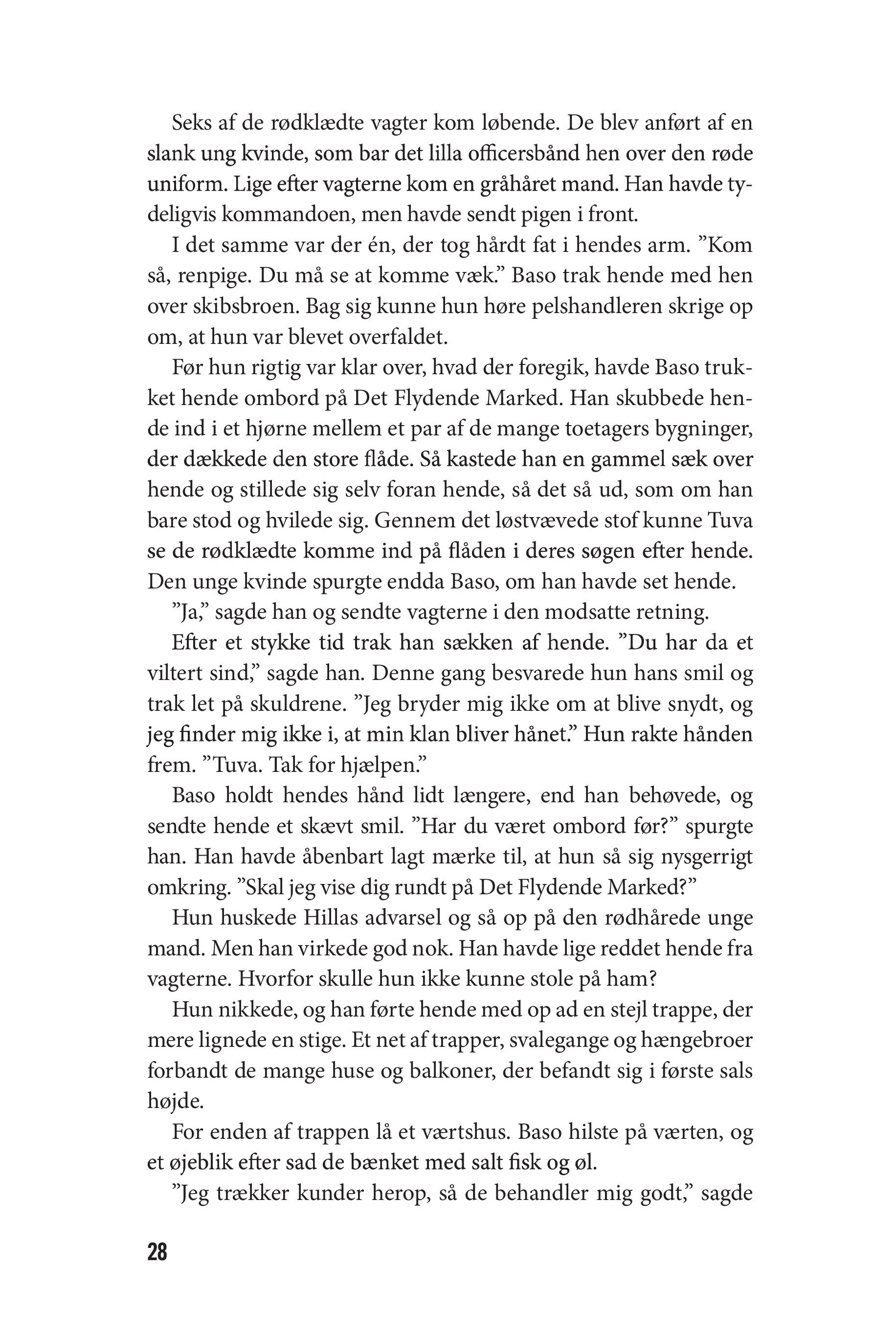 Seks af de rødklædte vagter kom løbende. De blev anført af en slank ung kvinde, som bar det lilla officersbånd hen over den røde uniform. Lige efter vagterne kom en gråhåret mand. Han havde tydeligvis kommandoen, men havde sendt pigen i front.

I det samme var der én, der tog hårdt fat i hendes arm. ”Kom så, renpige. Du må se at komme væk.” Baso trak hende med hen over skibsbroen. Bag sig kunne hun høre pelshandleren skrige op om, at hun var blevet overfaldet.

Før hun rigtig var klar over, hvad der foregik, havde Baso trukket hende ombord på Det Flydende Marked. Han skubbede hende ind i et hjørne mellem et par af de mange toetagers bygninger, der dækkede den store flåde. Så kastede han en gammel sæk over hende og stillede sig selv foran hende, så det så ud, som om han bare stod og hvilede sig. Gennem det løstvævede stof kunne Tuva se de rødklædte komme ind på flåden i deres søgen efter hende. Den unge kvinde spurgte endda Baso, om han havde set hende.

”Ja,” sagde han og sendte vagterne i den modsatte retning.

Efter et stykke tid trak han sækken af hende. ”Du har da et viltert sind,” sagde han. Denne gang besvarede hun hans smil og trak let på skuldrene. ”Jeg bryder mig ikke om at blive snydt, og jeg finder mig ikke i, at min klan bliver hånet.” Hun rakte hånden frem. ”Tuva. Tak for hjælpen.”

Baso holdt hendes hånd lidt længere, end han behøvede, og sendte hende et skævt smil. ”Har du været ombord før?” spurgte han. Han havde åbenbart lagt mærke til, at hun så sig nysgerrigt omkring. ”Skal jeg vise dig rundt på Det Flydende Marked?”

Hun huskede Hillas advarsel og så op på den rødhårede unge mand. Men han virkede god nok. Han havde lige reddet hende fra vagterne. Hvorfor skulle hun ikke kunne stole på ham?

Hun nikkede, og han førte hende med op ad en stejl trappe, der mere lignede en stige. Et net af trapper, svalegange og hængebroer forbandt de mange huse og balkoner, der befandt sig i første sals højde.

For enden af trappen lå et værtshus. Baso hilste på værten, og et øjeblik efter sad de bænket med salt fisk og øl.

”Jeg trækker kunder herop, så de behandler mig godt,” sagde

28